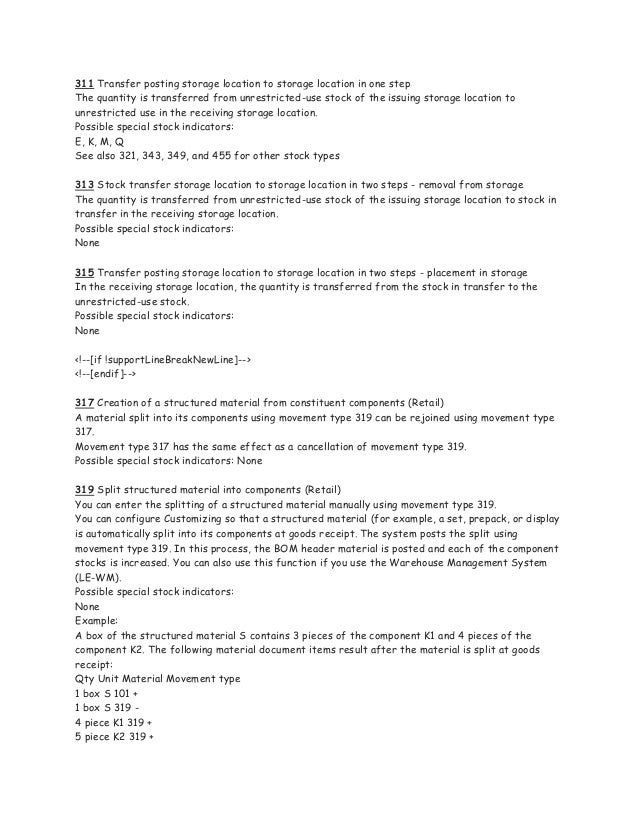 311 Transfer posting storage location to storage location in one step
The quantity is transferred from unrestricted-use stock of the issuing storage location to unrestricted use in the receiving storage location.
Possible special stock indicators:
E, K, M, Q
See also 321, 343, 349, and 455 for other stock types

313 Stock transfer storage location to storage location in two steps - removal from storage
The quantity is transferred from unrestricted-use stock of the issuing storage location to stock in transfer in the receiving storage location.
Possible special stock indicators:
None

315 Transfer posting storage location to storage location in two steps - placement in storage
In the receiving storage location, the quantity is transferred from the stock in transfer to the unrestricted-use stock.
Possible special stock indicators:
None

<!--[if !supportLineBreakNewLine]-->
<!--[endif]-->

317 Creation of a structured material from constituent components (Retail)
A material split into its components using movement type 319 can be rejoined using movement type 317.
Movement type 317 has the same effect as a cancellation of movement type 319.
Possible special stock indicators: None

319 Split structured material into components (Retail)
You can enter the splitting of a structured material manually using movement type 319.
You can configure Customizing so that a structured material (for example, a set, prepack, or display is automatically split into its components at goods receipt. The system posts the split using movement type 319. In this process, the BOM header material is posted and each of the component stocks is increased. You can also use this function if you use the Warehouse Management System (LE-WM).
Possible special stock indicators:
None
Example:
A box of the structured material S contains 3 pieces of the component K1 and 4 pieces of the component K2. The following material document items result after the material is split at goods receipt:
Qty Unit Material Movement type
1 box S 101 +
1 box S 319 -
4 piece K1 319 +
5 piece K2 319 +